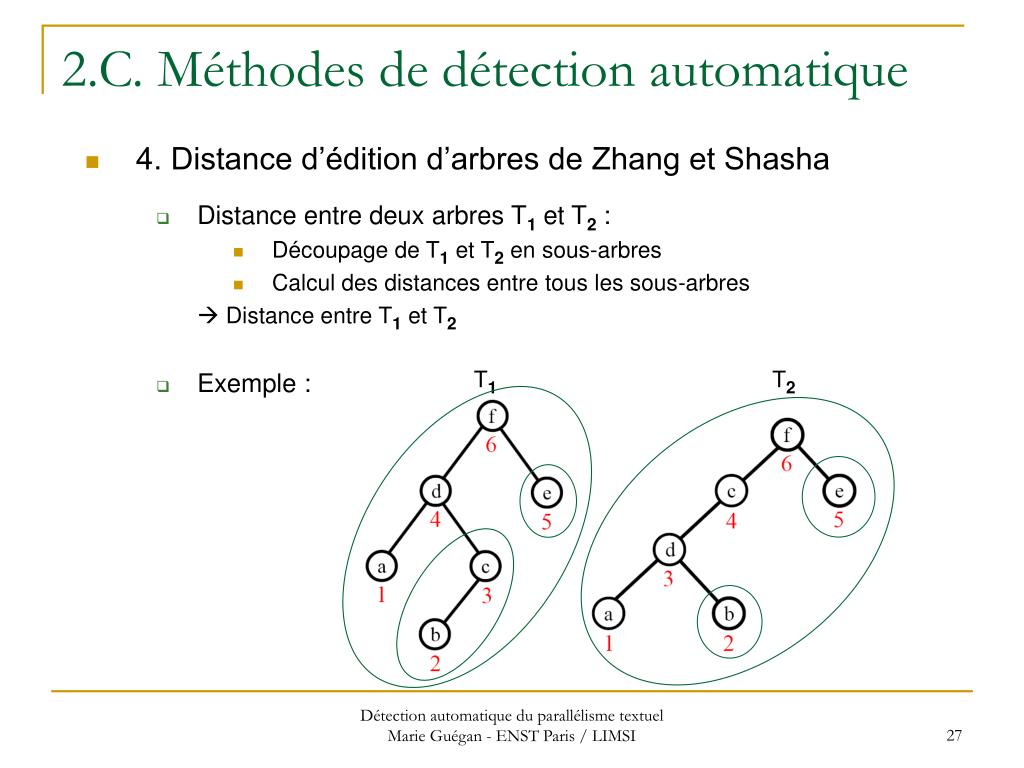 2.C. Méthodes de détection automatique

4. Distance d'édition d'arbres de Zhang et Shasha

Distance entre deux arbres $T_1$ et $T_2$ :

Découpage de $T_1$ et $T_2$ en sous-arbres

Calcul des distances entre tous les sous-arbres

→ Distance entre $T_1$ et $T_2$

Exemple :

$T_1$

f
6
d
4
e
5
a
1
c
3
b
2

$T_2$

f
6
c
4
e
5
d
3
a
1
b
2

Détection automatique du parallélisme textuel
Marie Guégan - ENST Paris / LIMSI

27